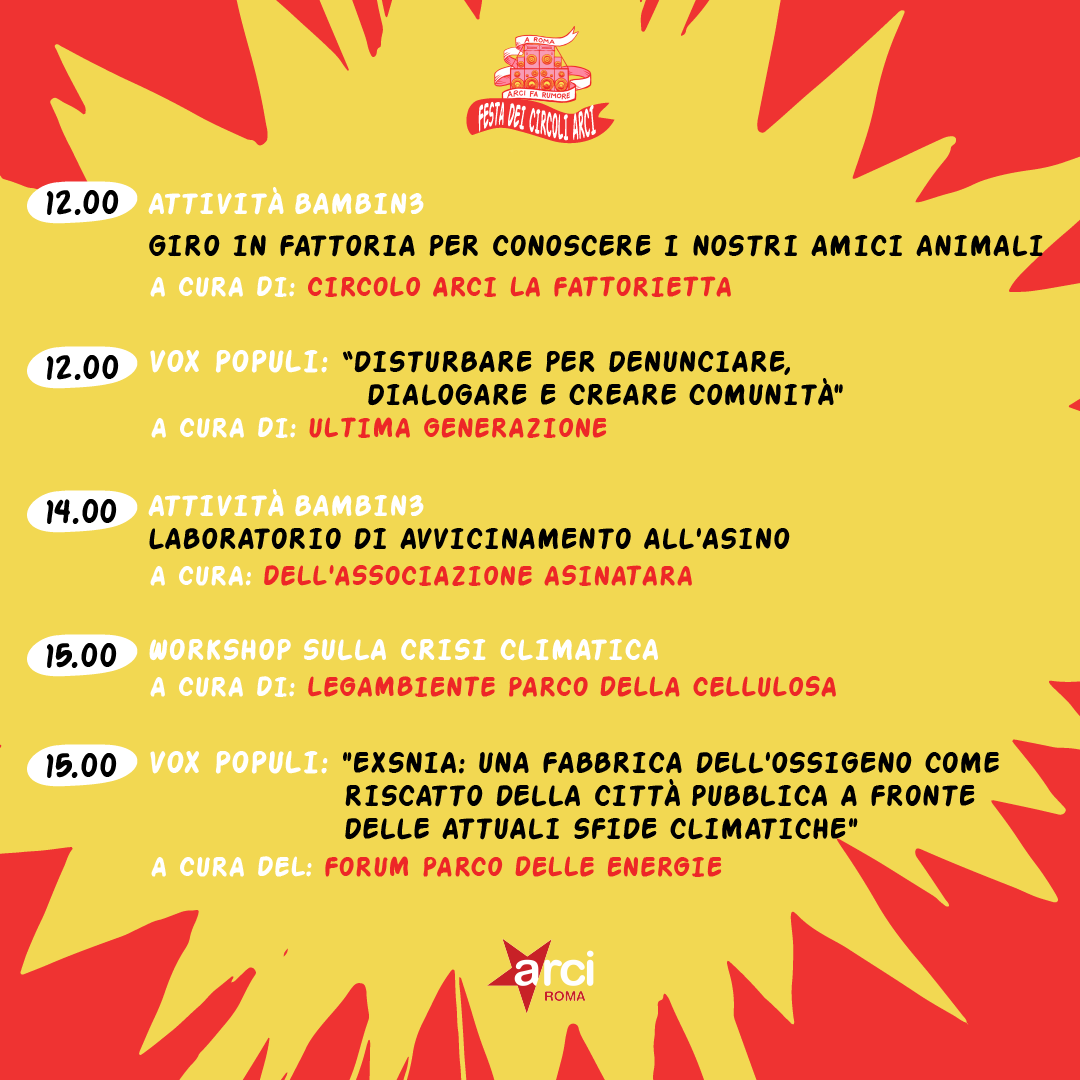 A ROMA
ARCI FA RUMORE
FESTA DEI CIRCOLI ARCI

12.00 ATTIVITÀ BAMBIN3
GIRO IN FATTORIA PER CONOSCERE I NOSTRI AMICI ANIMALI
A CURA DI: CIRCOLO ARCI LA FATTORIETTA

12.00 VOX POPULI: "DISTURBARE PER DENUNCIARE, DIALOGARE E CREARE COMUNITÀ"
A CURA DI: ULTIMA GENERAZIONE

14.00 ATTIVITÀ BAMBIN3
LABORATORIO DI AVVICINAMENTO ALL'ASINO
A CURA: DELL'ASSOCIAZIONE ASINATARA

15.00 WORKSHOP SULLA CRISI CLIMATICA
A CURA DI: LEGAMBIENTE PARCO DELLA CELLULOSA

15.00 VOX POPULI: "EXSNIA: UNA FABBRICA DELL'OSSIGENO COME RISCATTO DELLA CITTÀ PUBBLICA A FRONTE DELLE ATTUALI SFIDE CLIMATICHE"
A CURA DEL: FORUM PARCO DELLE ENERGIE

arci
ROMA